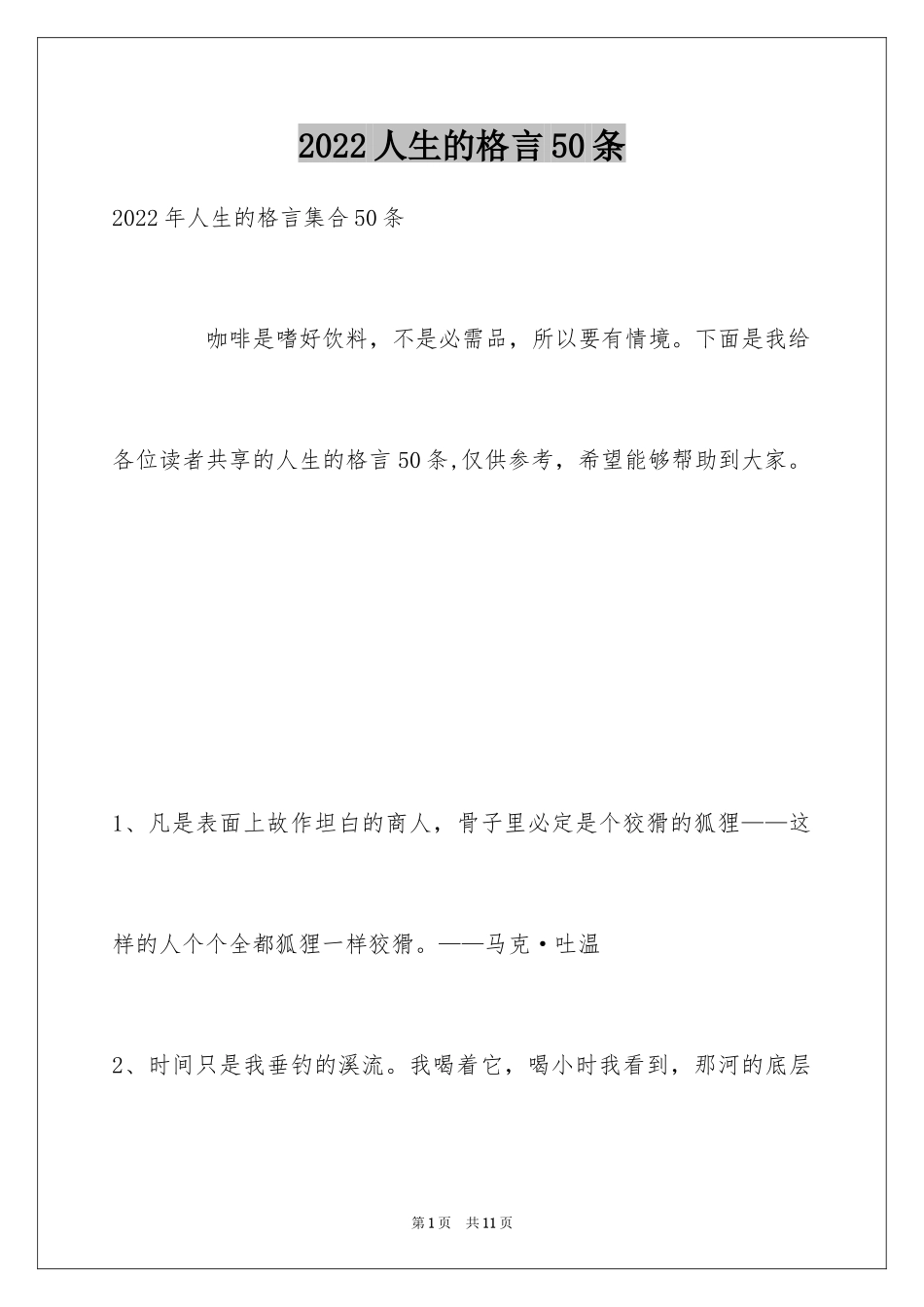 2022人生的格言50条

2022年人生的格言集合50条

咖啡是嗜好饮料，不是必需品，所以要有情境。下面是我给各位读者共享的人生的格言50条,仅供参考，希望能够帮助到大家。

1、凡是表面上故作坦白的商人，骨子里必定是个狡猾的狐狸——这样的人个个全都狐狸一样狡猾。——马克·吐温

2、时间只是我垂钓的溪流。我喝着它，喝小时我看到，那河的底层

第1页 共11页